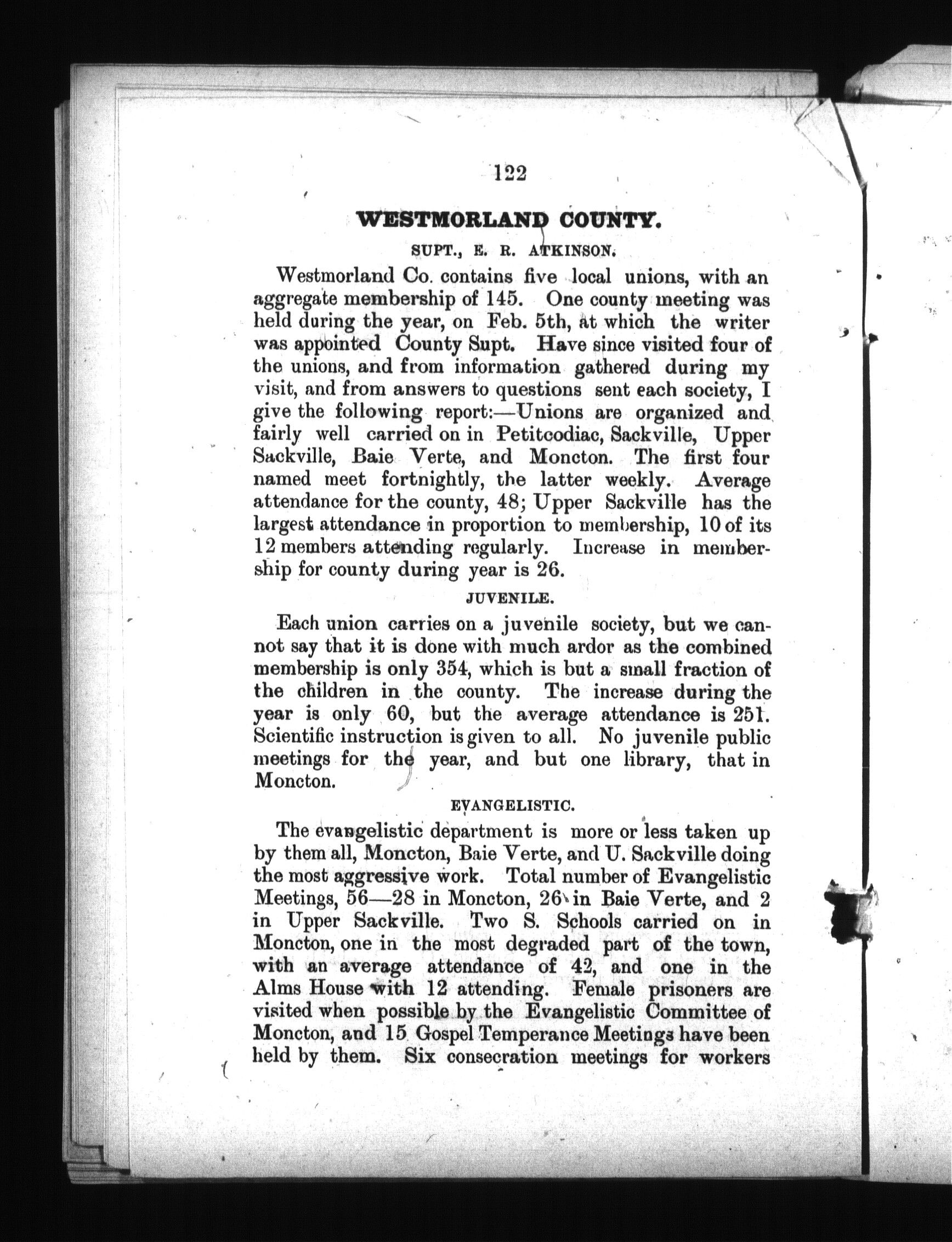 122

WESTMORLAND COUNTY.

SUPT., E. R. ATKINSON.

Westmorland Co. contains five local unions, with an aggregate membership of 145. One county meeting was held during the year, on Feb. 5th, at which the writer was appointed County Supt. Have since visited four of the unions, and from information gathered during my visit, and from answers to questions sent each society, I give the following report:—Unions are organized and fairly well carried on in Petitcodiac, Sackville, Upper Sackville, Baie Verte, and Moncton. The first four named meet fortnightly, the latter weekly. Average attendance for the county, 48; Upper Sackville has the largest attendance in proportion to membership, 10 of its 12 members attending regularly. Increase in membership for county during year is 26.

JUVENILE.

Each union carries on a juvenile society, but we cannot say that it is done with much ardor as the combined membership is only 354, which is but a small fraction of the children in the county. The increase during the year is only 60, but the average attendance is 251. Scientific instruction is given to all. No juvenile public meetings for the year, and but one library, that in Moncton.

EVANGELISTIC.

The evangelistic department is more or less taken up by them all, Moncton, Baie Verte, and U. Sackville doing the most aggressive work. Total number of Evangelistic Meetings, 56—28 in Moncton, 26 in Baie Verte, and 2 in Upper Sackville. Two S. Schools carried on in Moncton, one in the most degraded part of the town, with an average attendance of 42, and one in the Alms House with 12 attending. Female prisoners are visited when possible by the Evangelistic Committee of Moncton, and 15 Gospel Temperance Meetings have been held by them. Six consecration meetings for workers